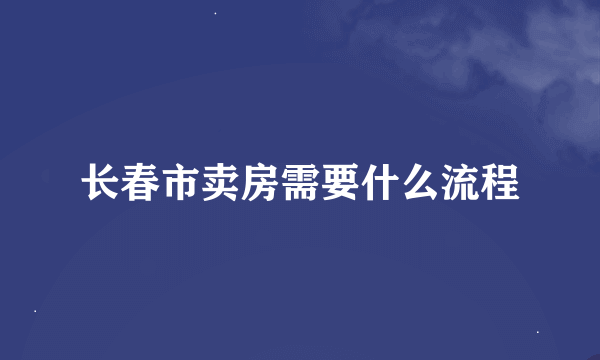 长春市卖房需要什么流程